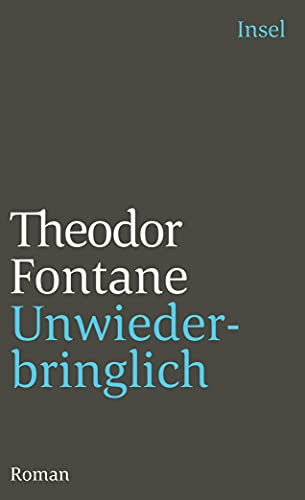 Insel

Theodor Fontane
Unwiederbringlich

Roman